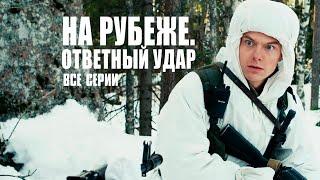 НА РУБЕЖЕ.
ОТВЕТНЫЙ УДАР
ВСЕ СЕРИИ